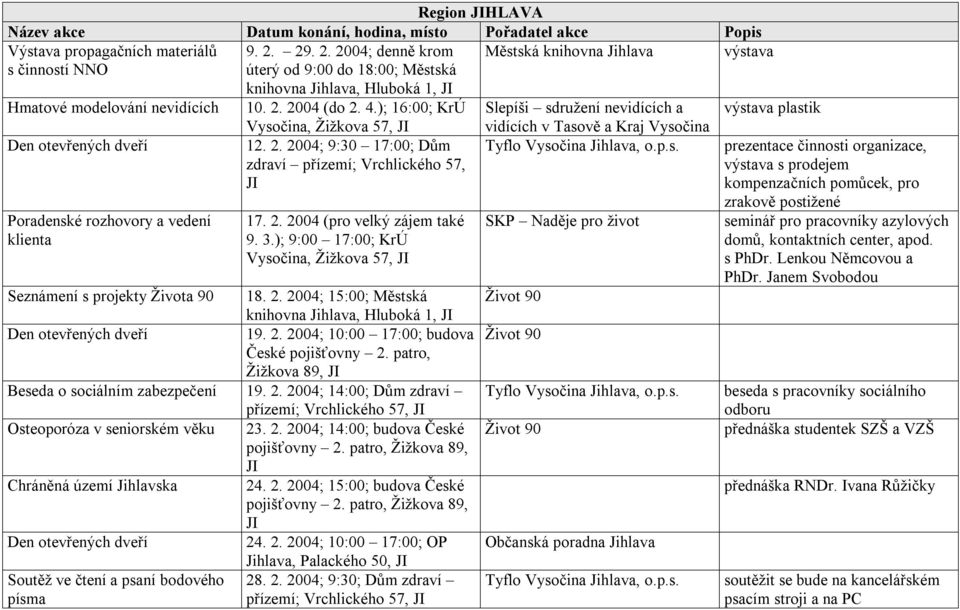 Region JIHLAVA

| Název akce | Datum konání, hodina, místo | Pořadatel akce | Popis |
|---|---|---|---|
| Výstava propagačních materiálů s činností NNO | 9. 2. – 29. 2. 2004; denně krom úterý od 9:00 do 18:00; Městská knihovna Jihlava, Hluboká 1, JI | Městská knihovna Jihlava | výstava |
| Hmatové modelování nevidících | 10. 2. 2004 (do 2. 4.); 16:00; KrÚ Vysočina, Žižkova 57, JI | Slepíši – sdružení nevidících a vidících v Tasově a Kraj Vysočina | výstava plastik |
| Den otevřených dveří | 12. 2. 2004; 9:30 – 17:00; Dům zdraví – přízemí; Vrchlického 57, JI | Tyflo Vysočina Jihlava, o.p.s. | prezentace činnosti organizace, výstava s prodejem kompenzačních pomůcek, pro zrakově postižené |
| Poradenské rozhovory a vedení klienta | 17. 2. 2004 (pro velký zájem také 9. 3.); 9:00 – 17:00; KrÚ Vysočina, Žižkova 57, JI | SKP – Naděje pro život | seminář pro pracovníky azylových domů, kontaktních center, apod. s PhDr. Lenkou Němcovou a PhDr. Janem Svobodou |
| Seznámení s projekty Života 90 | 18. 2. 2004; 15:00; Městská knihovna Jihlava, Hluboká 1, JI | Život 90 | |
| Den otevřených dveří | 19. 2. 2004; 10:00 – 17:00; budova České pojišťovny – 2. patro, Žižkova 89, JI | Život 90 | |
| Beseda o sociálním zabezpečení | 19. 2. 2004; 14:00; Dům zdraví – přízemí; Vrchlického 57, JI | Tyflo Vysočina Jihlava, o.p.s. | beseda s pracovníky sociálního odboru |
| Osteoporóza v seniorském věku | 23. 2. 2004; 14:00; budova České pojišťovny – 2. patro, Žižkova 89, JI | Život 90 | přednáška studentek SZŠ a VZŠ |
| Chráněná území Jihlavska | 24. 2. 2004; 15:00; budova České pojišťovny – 2. patro, Žižkova 89, JI | | přednáška RNDr. Ivana Růžičky |
| Den otevřených dveří | 24. 2. 2004; 10:00 – 17:00; OP Jihlava, Palackého 50, JI | Občanská poradna Jihlava | |
| Soutěž ve čtení a psaní bodového písma | 28. 2. 2004; 9:30; Dům zdraví – přízemí; Vrchlického 57, JI | Tyflo Vysočina Jihlava, o.p.s. | soutěžit se bude na kancelářském psacím stroji a na PC |